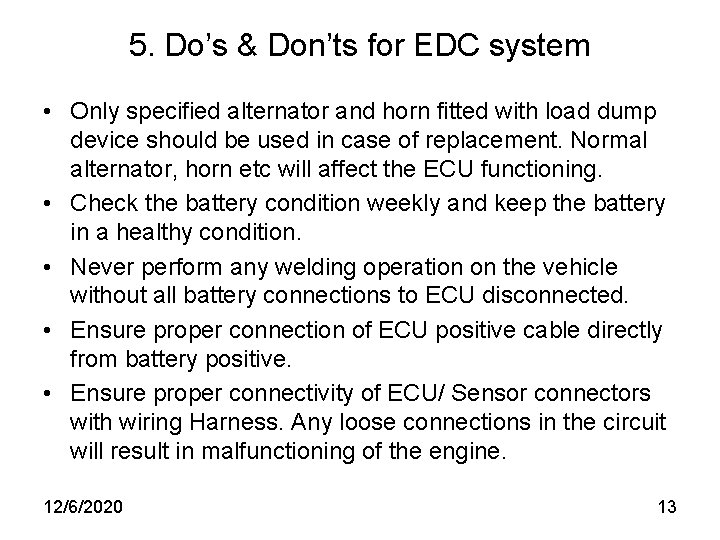 5. Do’s & Don’ts for EDC system

• Only specified alternator and horn fitted with load dump device should be used in case of replacement. Normal alternator, horn etc will affect the ECU functioning.
• Check the battery condition weekly and keep the battery in a healthy condition.
• Never perform any welding operation on the vehicle without all battery connections to ECU disconnected.
• Ensure proper connection of ECU positive cable directly from battery positive.
• Ensure proper connectivity of ECU/ Sensor connectors with wiring Harness. Any loose connections in the circuit will result in malfunctioning of the engine.

12/6/2020

13